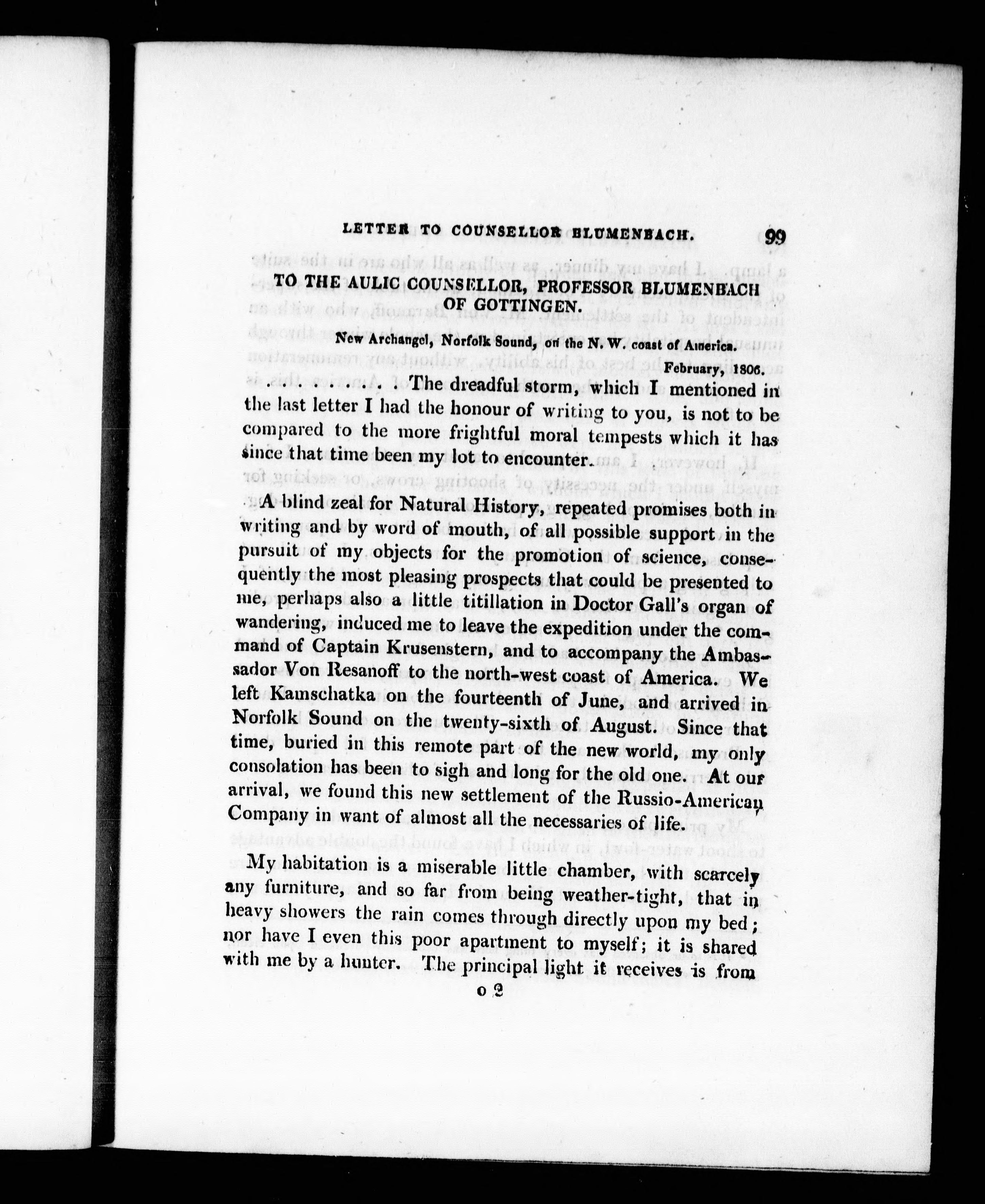 LETTER TO COUNSELLOR BLUMENBACH. 99

TO THE AULIC COUNSELLOR, PROFESSOR BLUMENBACH OF GOTTINGEN.

New Archangel, Norfolk Sound, on the N. W. coast of America. February, 1806.

. . . . . . . The dreadful storm, which I mentioned in the last letter I had the honour of writing to you, is not to be compared to the more frightful moral tempests which it has since that time been my lot to encounter.

A blind zeal for Natural History, repeated promises both in writing and by word of mouth, of all possible support in the pursuit of my objects for the promotion of science, consequently the most pleasing prospects that could be presented to me, perhaps also a little titillation in Doctor Gall's organ of wandering, induced me to leave the expedition under the command of Captain Krusenstern, and to accompany the Ambassador Von Resanoff to the north-west coast of America. We left Kamschatka on the fourteenth of June, and arrived in Norfolk Sound on the twenty-sixth of August. Since that time, buried in this remote part of the new world, my only consolation has been to sigh and long for the old one. At our arrival, we found this new settlement of the Russio-American Company in want of almost all the necessaries of life.

My habitation is a miserable little chamber, with scarcely any furniture, and so far from being weather-tight, that in heavy showers the rain comes through directly upon my bed; nor have I even this poor apartment to myself; it is shared with me by a hunter. The principal light it receives is from

o 2